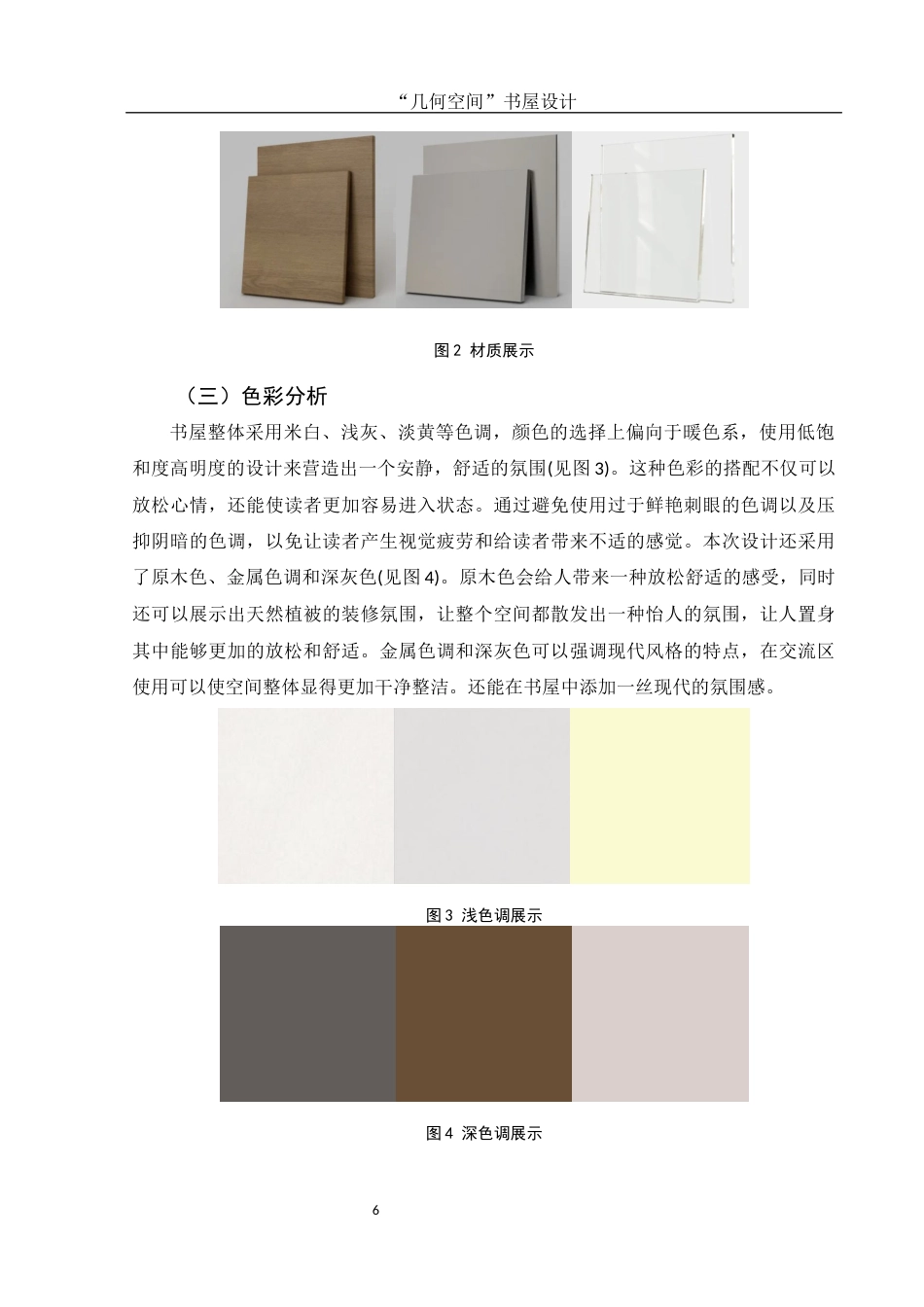 “几何空间”书屋设计

图 2 材质展示

（三）色彩分析

书屋整体采用米白、浅灰、淡黄等色调，颜色的选择上偏向于暖色系，使用低饱和度高明度的设计来营造出一个安静，舒适的氛围(见图 3)。这种色彩的搭配不仅可以放松心情，还能使读者更加容易进入状态。通过避免使用过于鲜艳刺眼的色调以及压抑阴暗的色调，以免让读者产生视觉疲劳和给读者带来不适的感觉。本次设计还采用了原木色、金属色调和深灰色(见图 4)。原木色会给人带来一种放松舒适的感受，同时还可以展示出天然植被的装修氛围，让整个空间都散发出一种怡人的氛围，让人置身其中能够更加的放松和舒适。金属色调和深灰色可以强调现代风格的特点，在交流区使用可以使空间整体显得更加干净整洁。还能在书屋中添加一丝现代的氛围感。

图 3 浅色调展示

图 4 深色调展示

6